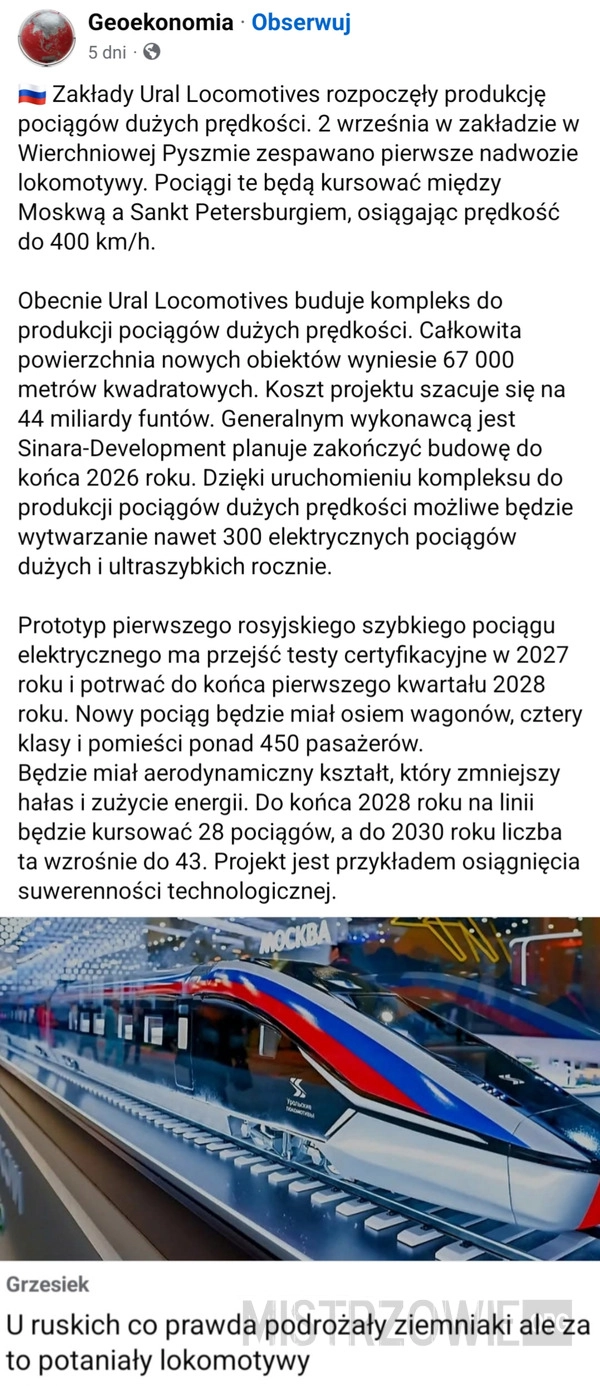 Geoekonomia · Obserwuj
5 dni ·

🇷🇺 Zakłady Ural Locomotives rozpoczęły produkcję pociągów dużych prędkości. 2 września w zakładzie w Wierchniowej Pyszmie zespawano pierwsze nadwozie lokomotywy. Pociągi te będą kursować między Moskwą a Sankt Petersburgiem, osiągając prędkość do 400 km/h.

Obecnie Ural Locomotives buduje kompleks do produkcji pociągów dużych prędkości. Całkowita powierzchnia nowych obiektów wyniesie 67 000 metrów kwadratowych. Koszt projektu szacuje się na 44 miliardy funtów. Generalnym wykonawcą jest Sinara-Development planuje zakończyć budowę do końca 2026 roku. Dzięki uruchomieniu kompleksu do produkcji pociągów dużych prędkości możliwe będzie wytwarzanie nawet 300 elektrycznych pociągów dużych i ultraszybkich rocznie.

Prototyp pierwszego rosyjskiego szybkiego pociągu elektrycznego ma przejść testy certyfikacyjne w 2027 roku i potrwać do końca pierwszego kwartału 2028 roku. Nowy pociąg będzie miał osiem wagonów, cztery klasy i pomieści ponad 450 pasażerów.
Będzie miał aerodynamiczny kształt, który zmniejszy hałas i zużycie energii. Do końca 2028 roku na linii będzie kursować 28 pociągów, a do 2030 roku liczba ta wzrośnie do 43. Projekt jest przykładem osiągnięcia suwerenności technologicznej.

МОСКВА

Уральские локомотивы

Grzesiek
U ruskich co prawda podrożały ziemniaki ale za to potaniały lokomotywy

MISTRZOWIE